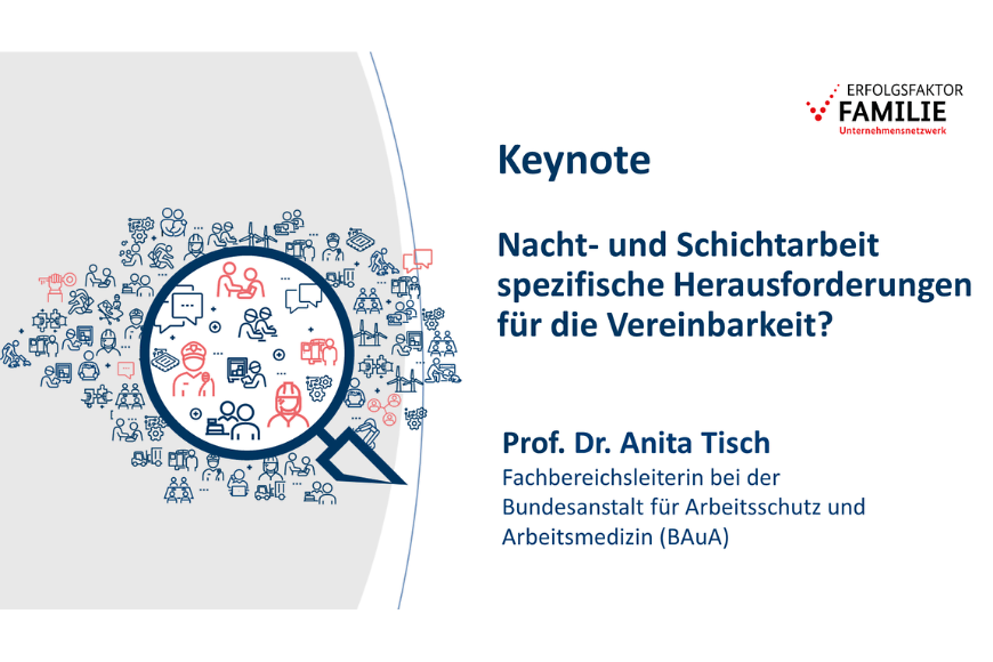 ERFOLGSFAKTOR
FAMILIE
Unternehmensnetzwerk

Keynote

Nacht- und Schichtarbeit spezifische Herausforderungen für die Vereinbarkeit?

Prof. Dr. Anita Tisch
Fachbereichsleiterin bei der Bundesanstalt für Arbeitsschutz und Arbeitsmedizin (BAuA)